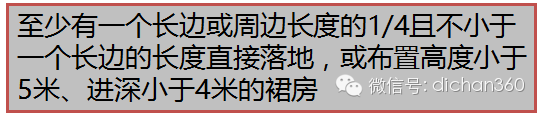 至少有一个长边或周边长度的1/4且不小于一个长边的长度直接落地，或布置高度小于5米、进深小于4米的裙房

微信号: dichan360